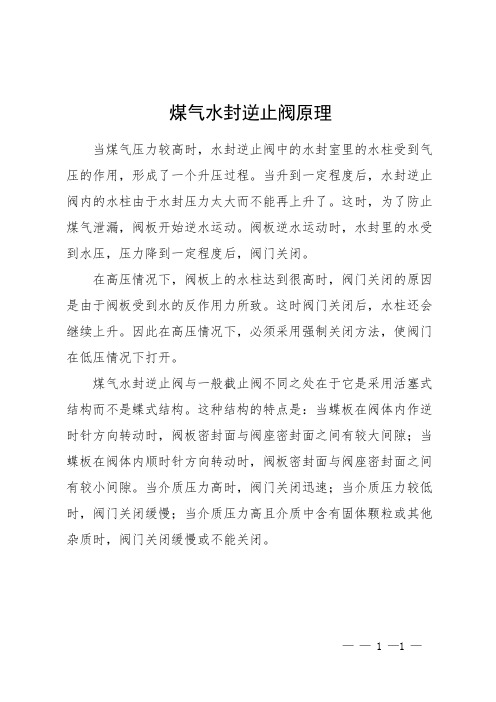 煤气水封逆止阀原理

当煤气压力较高时，水封逆止阀中的水封室里的水柱受到气压的作用，形成了一个升压过程。当升到一定程度后，水封逆止阀内的水柱由于水封压力太大而不能再上升了。这时，为了防止煤气泄漏，阀板开始逆水运动。阀板逆水运动时，水封里的水受到水压，压力降到一定程度后，阀门关闭。

在高压情况下，阀板上的水柱达到很高时，阀门关闭的原因是由于阀板受到水的反作用力所致。这时阀门关闭后，水柱还会继续上升。因此在高压情况下，必须采用强制关闭方法，使阀门在低压情况下打开。

煤气水封逆止阀与一般截止阀不同之处在于它是采用活塞式结构而不是蝶式结构。这种结构的特点是：当蝶板在阀体内作逆时针方向转动时，阀板密封面与阀座密封面之间有较大间隙；当蝶板在阀体内顺时针方向转动时，阀板密封面与阀座密封面之间有较小间隙。当介质压力高时，阀门关闭迅速；当介质压力较低时，阀门关闭缓慢；当介质压力高且介质中含有固体颗粒或其他杂质时，阀门关闭缓慢或不能关闭。

— — 1 —1 —